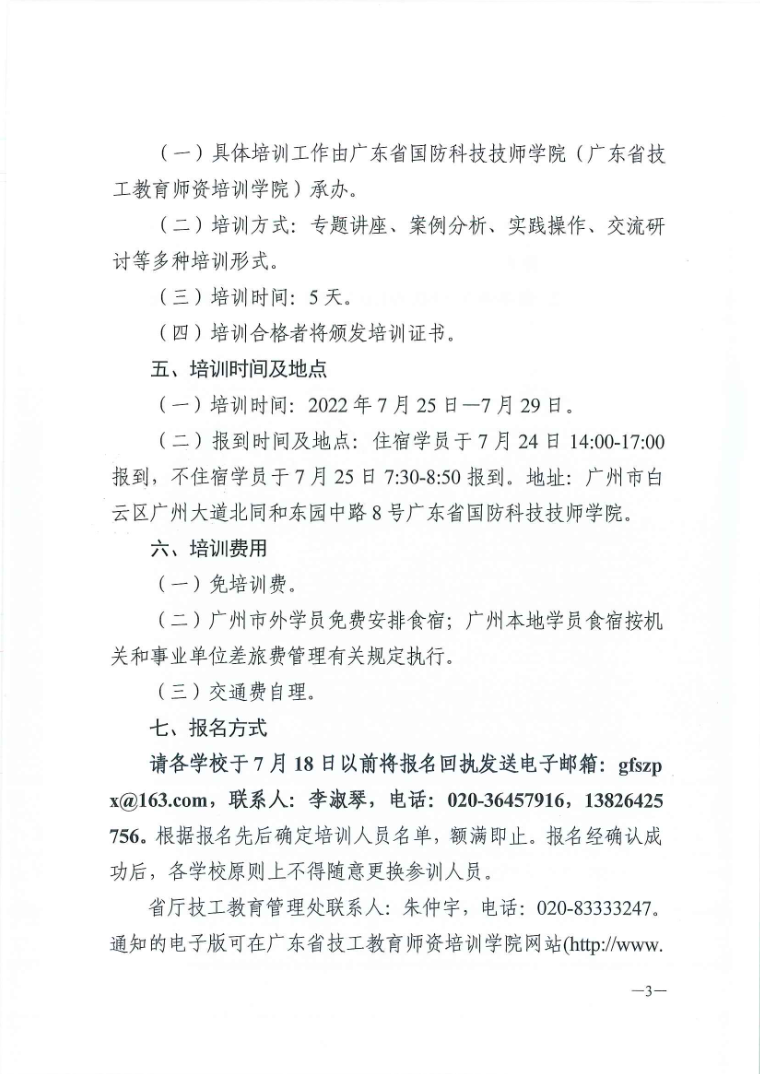 （一）具体培训工作由广东省国防科技技师学院（广东省技工教育师资培训学院）承办。

（二）培训方式：专题讲座、案例分析、实践操作、交流研讨等多种培训形式。

（三）培训时间：5天。

（四）培训合格者将颁发培训证书。

五、培训时间及地点

（一）培训时间：2022年7月25日—7月29日。

（二）报到时间及地点：住宿学员于7月24日14:00-17:00报到，不住宿学员于7月25日7:30-8:50报到。地址：广州市白云区广州大道北同和东园中路8号广东省国防科技技师学院。

六、培训费用

（一）免培训费。

（二）广州市外学员免费安排食宿；广州本地学员食宿按机关和事业单位差旅费管理有关规定执行。

（三）交通费自理。

七、报名方式

请各学校于7月18日以前将报名回执发送电子邮箱：gfszpx@163.com，联系人：李淑琴，电话：020-36457916，13826425756。根据报名先后确定培训人员名单，额满即止。报名经确认成功后，各学校原则上不得随意更换参训人员。

省厅技工教育管理处联系人：朱仲宇，电话：020-83333247。通知的电子版可在广东省技工教育师资培训学院网站(http://www.

—3—